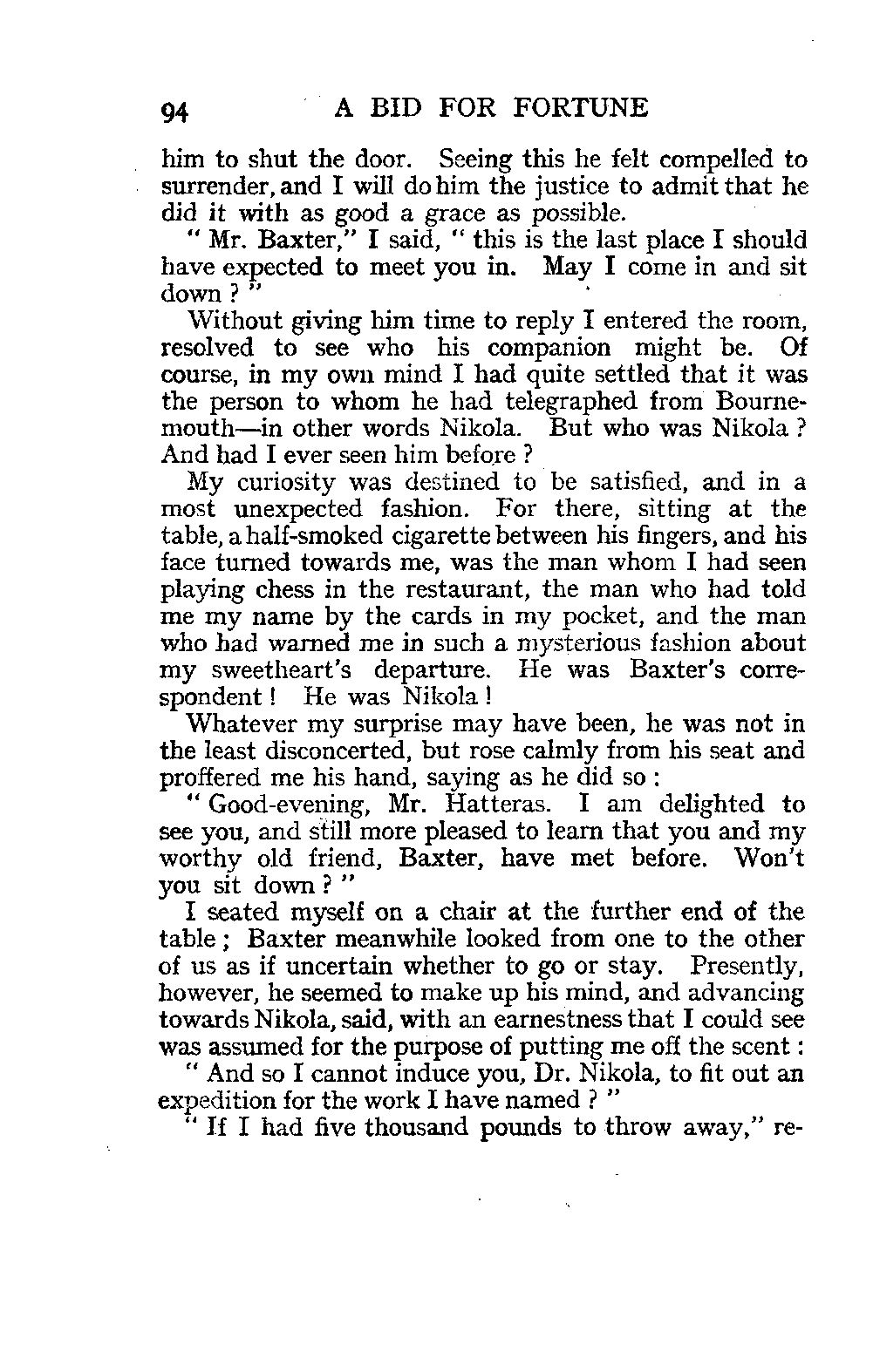 94 A BID FOR FORTUNE

him to shut the door. Seeing this he felt compelled to surrender, and I will do him the justice to admit that he did it with as good a grace as possible.

" Mr. Baxter," I said, " this is the last place I should have expected to meet you in. May I come in and sit down ? "

Without giving him time to reply I entered the room, resolved to see who his companion might be. Of course, in my own mind I had quite settled that it was the person to whom he had telegraphed from Bournemouth—in other words Nikola. But who was Nikola ? And had I ever seen him before ?

My curiosity was destined to be satisfied, and in a most unexpected fashion. For there, sitting at the table, a half-smoked cigarette between his fingers, and his face turned towards me, was the man whom I had seen playing chess in the restaurant, the man who had told me my name by the cards in my pocket, and the man who had warned me in such a mysterious fashion about my sweetheart's departure. He was Baxter's correspondent ! He was Nikola !

Whatever my surprise may have been, he was not in the least disconcerted, but rose calmly from his seat and proffered me his hand, saying as he did so :

" Good-evening, Mr. Hatteras. I am delighted to see you, and still more pleased to learn that you and my worthy old friend, Baxter, have met before. Won't you sit down ? "

I seated myself on a chair at the further end of the table ; Baxter meanwhile looked from one to the other of us as if uncertain whether to go or stay. Presently, however, he seemed to make up his mind, and advancing towards Nikola, said, with an earnestness that I could see was assumed for the purpose of putting me off the scent :

" And so I cannot induce you, Dr. Nikola, to fit out an expedition for the work I have named ? "

" If I had five thousand pounds to throw away," re-